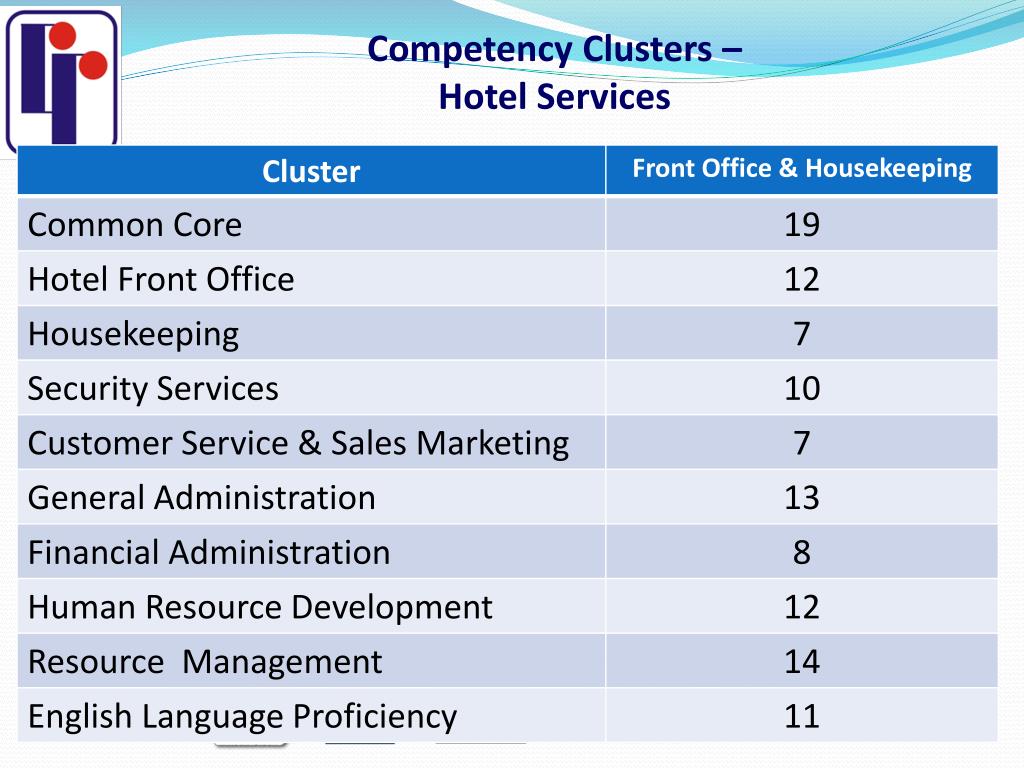 Competency Clusters –
Hotel Services

| Cluster | Front Office & Housekeeping |
|---|---|
| Common Core | 19 |
| Hotel Front Office | 12 |
| Housekeeping | 7 |
| Security Services | 10 |
| Customer Service & Sales Marketing | 7 |
| General Administration | 13 |
| Financial Administration | 8 |
| Human Resource Development | 12 |
| Resource Management | 14 |
| English Language Proficiency | 11 |